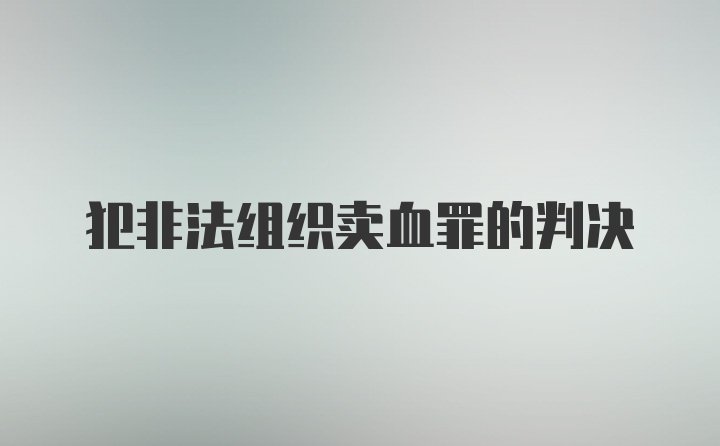 犯非法组织卖血罪的判决